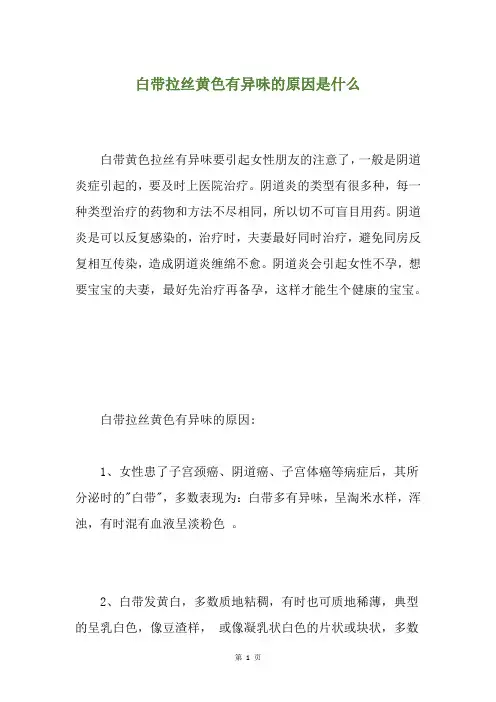 白带拉丝黄色有异味的原因是什么

白带黄色拉丝有异味要引起女性朋友的注意了，一般是阴道炎症引起的，要及时上医院治疗。阴道炎的类型有很多种，每一种类型治疗的药物和方法不尽相同，所以切不可盲目用药。阴道炎是可以反复感染的，治疗时，夫妻最好同时治疗，避免同房反复相互传染，造成阴道炎缠绵不愈。阴道炎会引起女性不孕，想要宝宝的夫妻，最好先治疗再备孕，这样才能生个健康的宝宝。

白带拉丝黄色有异味的原因：

1、女性患了子宫颈癌、阴道癌、子宫体癌等病症后，其所分泌时的"白带"，多数表现为：白带多有异味，呈淘米水样，浑浊，有时混有血液呈淡粉色 。

2、白带发黄白，多数质地粘稠，有时也可质地稀薄，典型的呈乳白色，像豆渣样， 或像凝乳状白色的片状或块状，多数

第 1 页